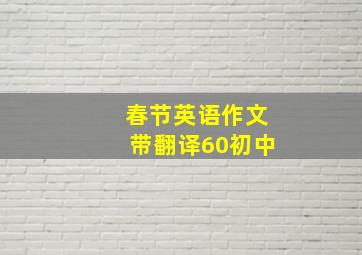 春节英语作文
带翻译60初中